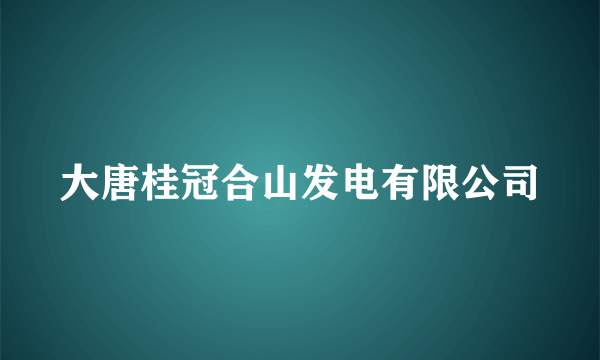 大唐桂冠合山发电有限公司